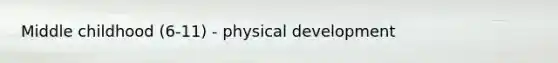 Middle childhood (6-11) - physical development